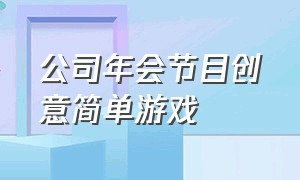 公司年会节目创意简单游戏